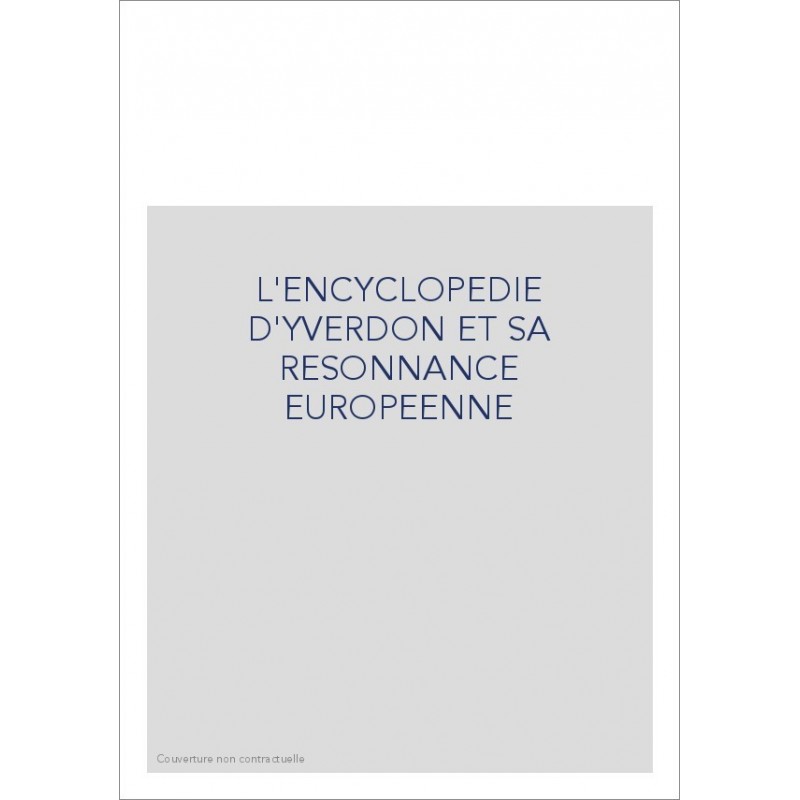 L'ENCYCLOPEDIE D'YVERDON ET SA RESONNANCE EUROPEENNE

Couverture non contractuelle